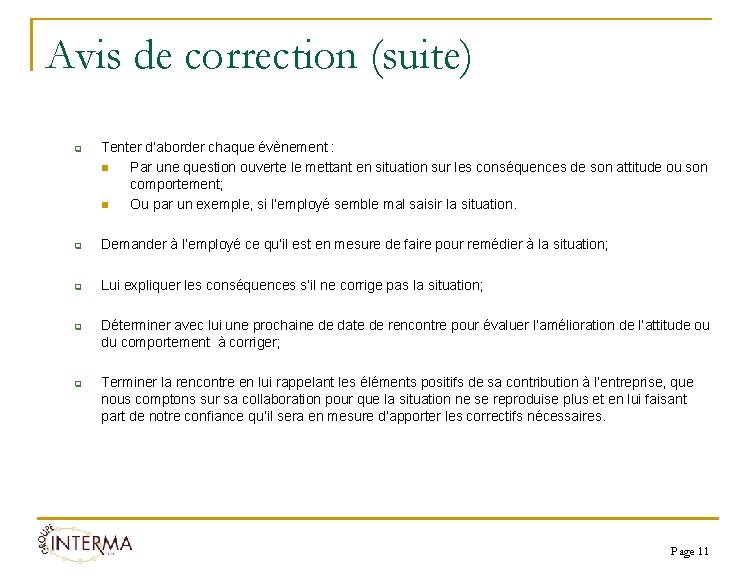 Avis de correction (suite)

Tenter d'aborder chaque évènement :

Par une question ouverte le mettant en situation sur les conséquences de son attitude ou son comportement;

Ou par un exemple, si l'employé semble mal saisir la situation.

Demander à l'employé ce qu'il est en mesure de faire pour remédier à la situation;

Lui expliquer les conséquences s'il ne corrige pas la situation;

Déterminer avec lui une prochaine de date de rencontre pour évaluer l'amélioration de l'attitude ou du comportement à corriger;

Terminer la rencontre en lui rappelant les éléments positifs de sa contribution à l'entreprise, que nous comptons sur sa collaboration pour que la situation ne se reproduise plus et en lui faisant part de notre confiance qu'il sera en mesure d'apporter les correctifs nécessaires.

GROUPE INTERMA

Page 11